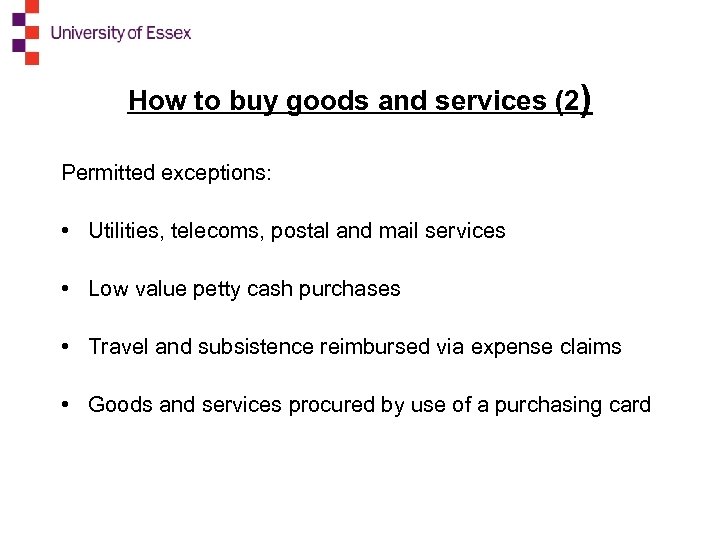 University of Essex

How to buy goods and services (2)

Permitted exceptions:

• Utilities, telecoms, postal and mail services

• Low value petty cash purchases

• Travel and subsistence reimbursed via expense claims

• Goods and services procured by use of a purchasing card